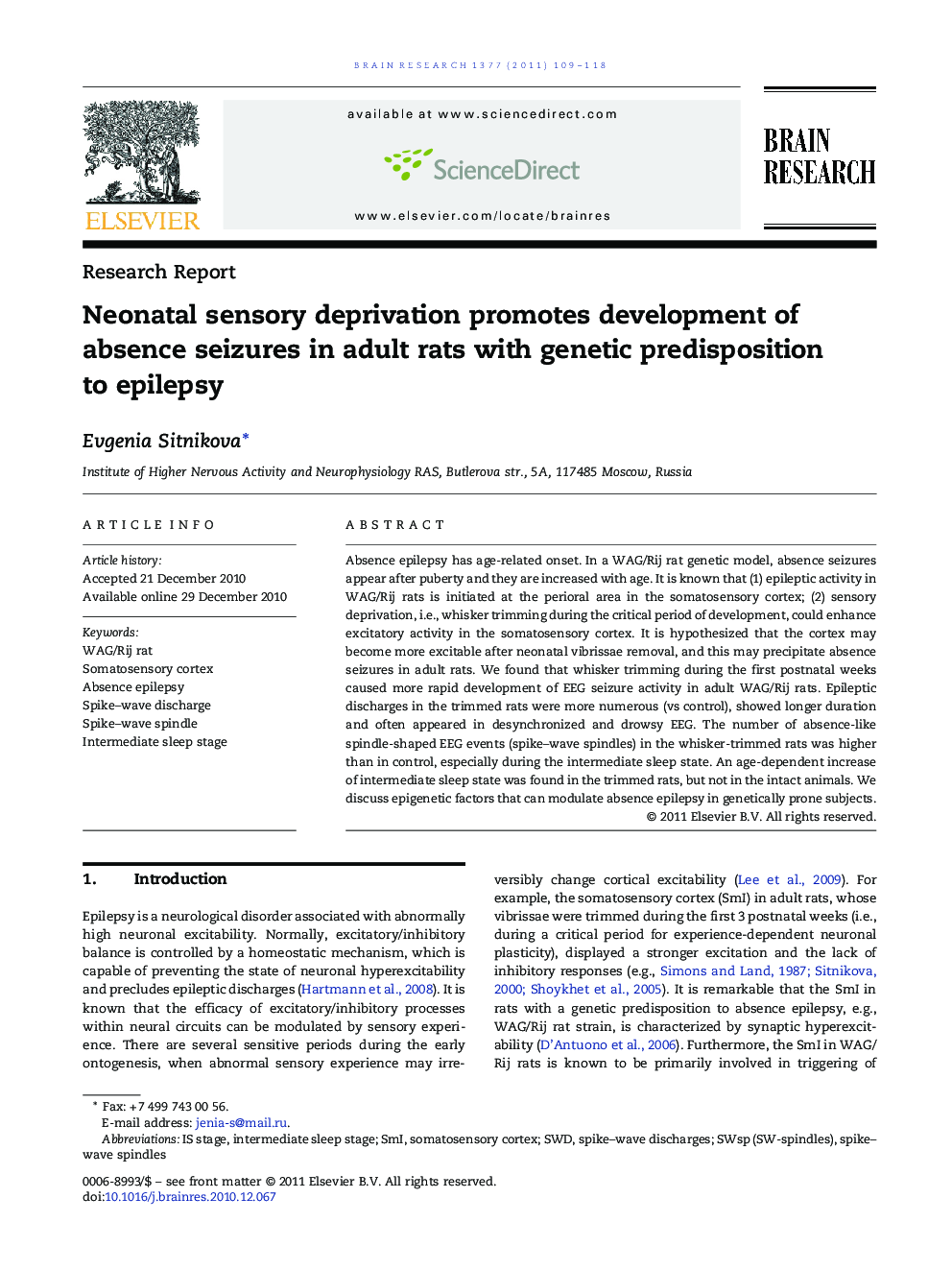 BRAIN RESEARCH 1377 (2011) 109–118

ELSEVIER

available at www.sciencedirect.com

ScienceDirect

www.elsevier.com/locate/brainres

BRAIN RESEARCH

Research Report

Neonatal sensory deprivation promotes development of absence seizures in adult rats with genetic predisposition to epilepsy

Evgenia Sitnikova*

Institute of Higher Nervous Activity and Neurophysiology RAS, Butlerova str., 5A, 117485 Moscow, Russia

ARTICLE INFO

Article history:
Accepted 21 December 2010
Available online 29 December 2010

Keywords:
WAG/Rij rat
Somatosensory cortex
Absence epilepsy
Spike–wave discharge
Spike–wave spindle
Intermediate sleep stage

ABSTRACT

Absence epilepsy has age-related onset. In a WAG/Rij rat genetic model, absence seizures appear after puberty and they are increased with age. It is known that (1) epileptic activity in WAG/Rij rats is initiated at the perioral area in the somatosensory cortex; (2) sensory deprivation, i.e., whisker trimming during the critical period of development, could enhance excitatory activity in the somatosensory cortex. It is hypothesized that the cortex may become more excitable after neonatal vibrissae removal, and this may precipitate absence seizures in adult rats. We found that whisker trimming during the first postnatal weeks caused more rapid development of EEG seizure activity in adult WAG/Rij rats. Epileptic discharges in the trimmed rats were more numerous (vs control), showed longer duration and often appeared in desynchronized and drowsy EEG. The number of absence-like spindle-shaped EEG events (spike–wave spindles) in the whisker-trimmed rats was higher than in control, especially during the intermediate sleep state. An age-dependent increase of intermediate sleep state was found in the trimmed rats, but not in the intact animals. We discuss epigenetic factors that can modulate absence epilepsy in genetically prone subjects.
© 2011 Elsevier B.V. All rights reserved.

1. Introduction

Epilepsy is a neurological disorder associated with abnormally high neuronal excitability. Normally, excitatory/inhibitory balance is controlled by a homeostatic mechanism, which is capable of preventing the state of neuronal hyperexcitability and precludes epileptic discharges (Hartmann et al., 2008). It is known that the efficacy of excitatory/inhibitory processes within neural circuits can be modulated by sensory experience. There are several sensitive periods during the early ontogenesis, when abnormal sensory experience may irreversibly change cortical excitability (Lee et al., 2009). For example, the somatosensory cortex (SmI) in adult rats, whose vibrissae were trimmed during the first 3 postnatal weeks (i.e., during a critical period for experience-dependent neuronal plasticity), displayed a stronger excitation and the lack of inhibitory responses (e.g., Simons and Land, 1987; Sitnikova, 2000; Shoykhet et al., 2005). It is remarkable that the SmI in rats with a genetic predisposition to absence epilepsy, e.g., WAG/Rij rat strain, is characterized by synaptic hyperexcitability (D'Antuono et al., 2006). Furthermore, the SmI in WAG/Rij rats is known to be primarily involved in triggering of

* Fax: +7 499 743 00 56.
E-mail address: jenia-s@mail.ru.
Abbreviations: IS stage, intermediate sleep stage; SmI, somatosensory cortex; SWD, spike–wave discharges; SWsp (SW-spindles), spike–wave spindles

0006-8993/$ – see front matter © 2011 Elsevier B.V. All rights reserved.
doi:10.1016/j.brainres.2010.12.067